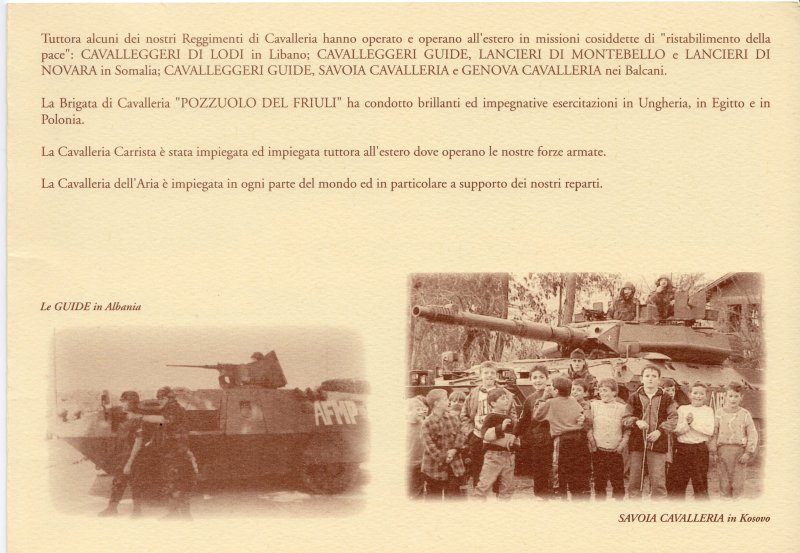 Tuttora alcuni dei nostri Reggimenti di Cavalleria hanno operato e operano all'estero in missioni cosiddette di "ristabilimento della pace": CAVALLEGGERI DI LODI in Libano; CAVALLEGGERI GUIDE, LANCIERI DI MONTEBELLO e LANCIERI DI NOVARA in Somalia; CAVALLEGGERI GUIDE, SAVOIA CAVALLERIA e GENOVA CAVALLERIA nei Balcani.

La Brigata di Cavalleria "POZZUOLO DEL FRIULI" ha condotto brillanti ed impegnative esercitazioni in Ungheria, in Egitto e in Polonia.

La Cavalleria Carrista è stata impiegata ed impiegata tuttora all'estero dove operano le nostre forze armate.

La Cavalleria dell'Aria è impiegata in ogni parte del mondo ed in particolare a supporto dei nostri reparti.

Le GUIDE in Albania

AFMP

SAVOIA CAVALLERIA in Kosovo